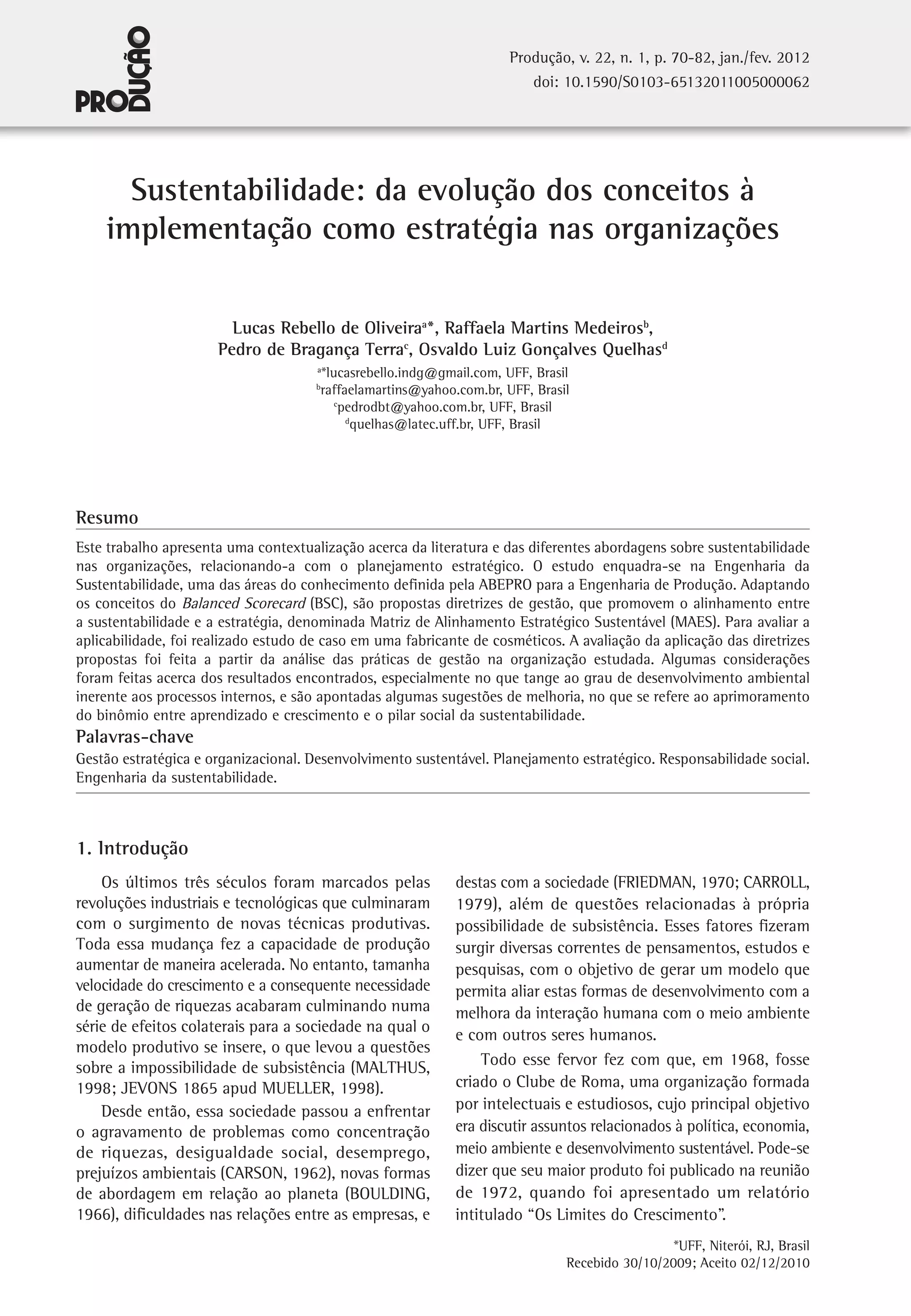 PRODUÇÃO

Produção, v. 22, n. 1, p. 70-82, jan./fev. 2012
doi: 10.1590/S0103-65132011005000062

Sustentabilidade: da evolução dos conceitos à implementação como estratégia nas organizações

Lucas Rebello de Oliveira$^{a*}$, Raffaela Martins Medeiros$^{b}$, Pedro de Bragança Terra$^{c}$, Osvaldo Luiz Gonçalves Quelhas$^{d}$

$^{a*}$lucasrebello.indg@gmail.com, UFF, Brasil
$^{b}$raffaelamartins@yahoo.com.br, UFF, Brasil
$^{c}$pedrodbt@yahoo.com.br, UFF, Brasil
$^{d}$quelhas@latec.uff.br, UFF, Brasil

Resumo

Este trabalho apresenta uma contextualização acerca da literatura e das diferentes abordagens sobre sustentabilidade nas organizações, relacionando-a com o planejamento estratégico. O estudo enquadra-se na Engenharia da Sustentabilidade, uma das áreas do conhecimento definida pela ABEPRO para a Engenharia de Produção. Adaptando os conceitos do Balanced Scorecard (BSC), são propostas diretrizes de gestão, que promovem o alinhamento entre a sustentabilidade e a estratégia, denominada Matriz de Alinhamento Estratégico Sustentável (MAES). Para avaliar a aplicabilidade, foi realizado estudo de caso em uma fabricante de cosméticos. A avaliação da aplicação das diretrizes propostas foi feita a partir da análise das práticas de gestão na organização estudada. Algumas considerações foram feitas acerca dos resultados encontrados, especialmente no que tange ao grau de desenvolvimento ambiental inerente aos processos internos, e são apontadas algumas sugestões de melhoria, no que se refere ao aprimoramento do binômio entre aprendizado e crescimento e o pilar social da sustentabilidade.

Palavras-chave

Gestão estratégica e organizacional. Desenvolvimento sustentável. Planejamento estratégico. Responsabilidade social. Engenharia da sustentabilidade.

1. Introdução

Os últimos três séculos foram marcados pelas revoluções industriais e tecnológicas que culminaram com o surgimento de novas técnicas produtivas. Toda essa mudança fez a capacidade de produção aumentar de maneira acelerada. No entanto, tamanha velocidade do crescimento e a consequente necessidade de geração de riquezas acabaram culminando numa série de efeitos colaterais para a sociedade na qual o modelo produtivo se insere, o que levou a questões sobre a impossibilidade de subsistência (MALTHUS, 1998; JEVONS 1865 apud MUELLER, 1998).

Desde então, essa sociedade passou a enfrentar o agravamento de problemas como concentração de riquezas, desigualdade social, desemprego, prejuízos ambientais (CARSON, 1962), novas formas de abordagem em relação ao planeta (BOULDING, 1966), dificuldades nas relações entre as empresas, e destas com a sociedade (FRIEDMAN, 1970; CARROLL, 1979), além de questões relacionadas à própria possibilidade de subsistência. Esses fatores fizeram surgir diversas correntes de pensamentos, estudos e pesquisas, com o objetivo de gerar um modelo que permita aliar estas formas de desenvolvimento com a melhora da interação humana com o meio ambiente e com outros seres humanos.

Todo esse fervor fez com que, em 1968, fosse criado o Clube de Roma, uma organização formada por intelectuais e estudiosos, cujo principal objetivo era discutir assuntos relacionados à política, economia, meio ambiente e desenvolvimento sustentável. Pode-se dizer que seu maior produto foi publicado na reunião de 1972, quando foi apresentado um relatório intitulado “Os Limites do Crescimento”.

*UFF, Niterói, RJ, Brasil
Recebido 30/10/2009; Aceito 02/12/2010